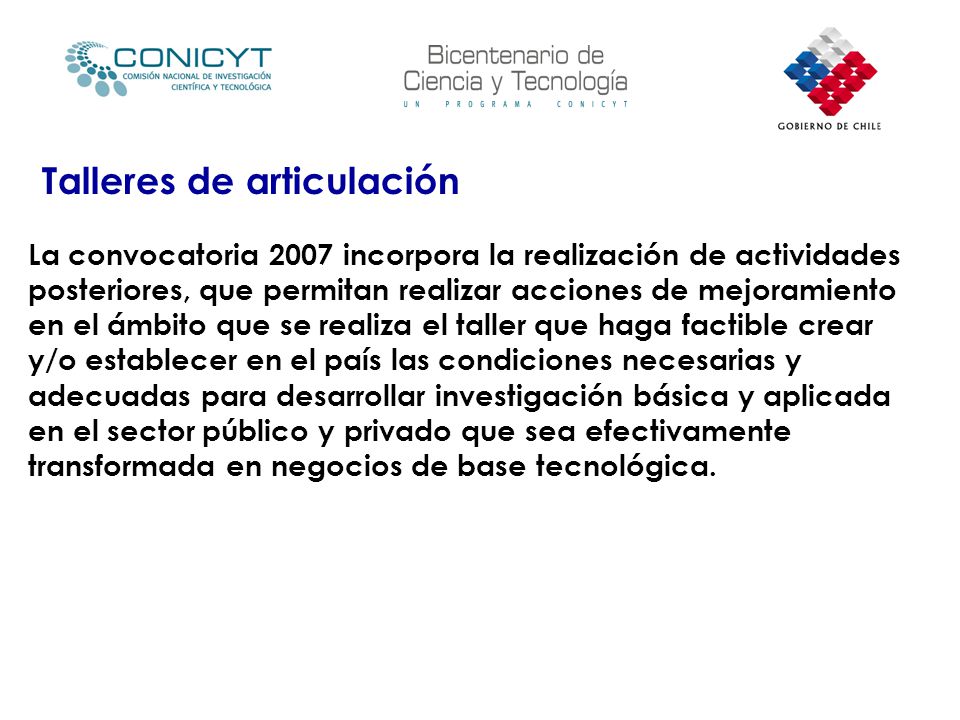 CONICYT
COMISIÓN NACIONAL DE INVESTIGACIÓN CIENTÍFICA Y TECNOLÓGICA

Bicentenario de
Ciencia y Tecnología
UN PROGRAMA CONICYT

GOBIERNO DE CHILE

Talleres de articulación

La convocatoria 2007 incorpora la realización de actividades posteriores, que permitan realizar acciones de mejoramiento en el ámbito que se realiza el taller que haga factible crear y/o establecer en el país las condiciones necesarias y adecuadas para desarrollar investigación básica y aplicada en el sector público y privado que sea efectivamente transformada en negocios de base tecnológica.